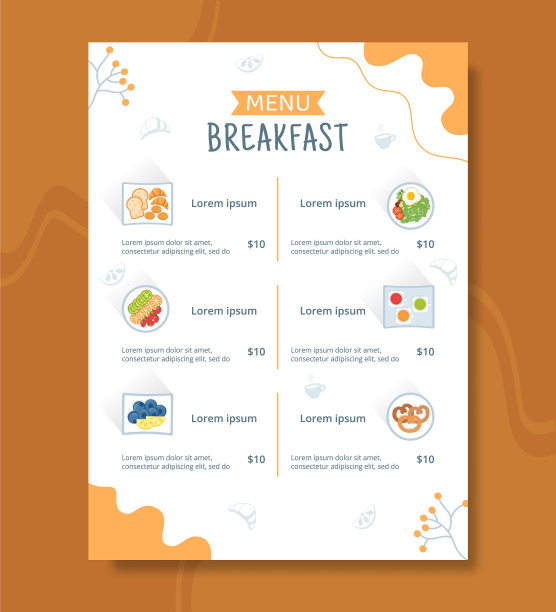 MENU
BREAKFAST

Lorem ipsum

Lorem ipsum dolor sit amet, consectetur adipiscing elit, sed do

$10

Lorem ipsum

Lorem ipsum dolor sit amet, consectetur adipiscing elit, sed do

$10

Lorem ipsum

Lorem ipsum dolor sit amet, consectetur adipiscing elit, sed do

$10

Lorem ipsum

Lorem ipsum dolor sit amet, consectetur adipiscing elit, sed do

$10

Lorem ipsum

Lorem ipsum dolor sit amet, consectetur adipiscing elit, sed do

$10

Lorem ipsum

Lorem ipsum dolor sit amet, consectetur adipiscing elit, sed do

$10